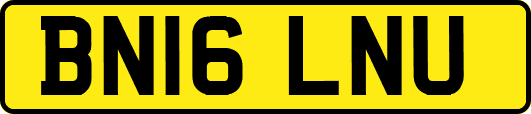 BN16 LNU